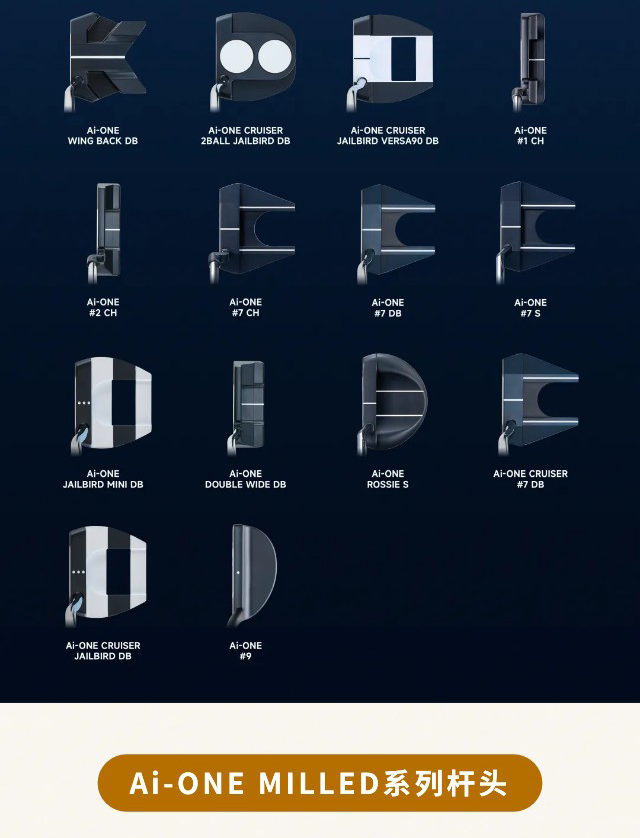 Ai-ONE
WING BACK DB

Ai-ONE CRUISER
2BALL JAILBIRD DB

Ai-ONE CRUISER
JAILBIRD VERSA90 DB

Ai-ONE
#1 CH

Ai-ONE
#2 CH

Ai-ONE
#7 CH

Ai-ONE
#7 DB

Ai-ONE
#7 S

Ai-ONE
JAILBIRD MINI DB

Ai-ONE
DOUBLE WIDE DB

Ai-ONE
ROSSIE S

Ai-ONE CRUISER
#7 DB

Ai-ONE CRUISER
JAILBIRD DB

Ai-ONE
#9

Ai-ONE MILLED系列杆头